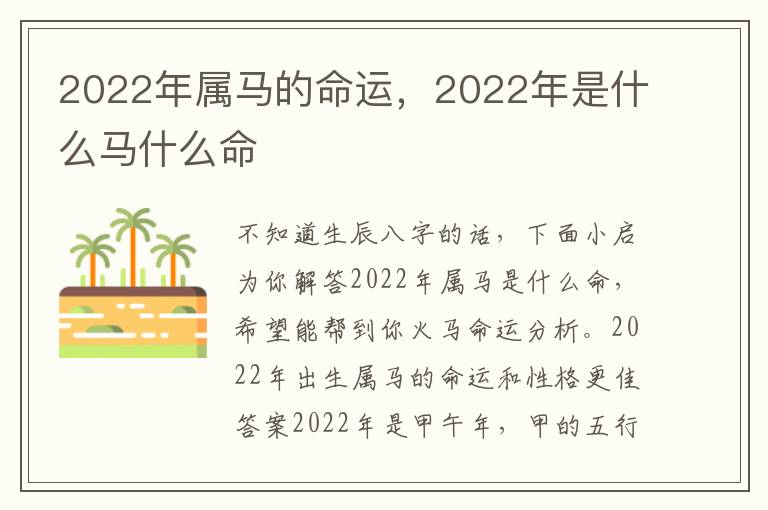 2022年属马的命运，2022年是什么马什么命

不知道生辰八字的话，下面小启为你解答2022年属马是什么命，希望能帮到你火马命运分析。2022年出生属马的命运和性格更佳答案2022年是甲午年，甲的五行